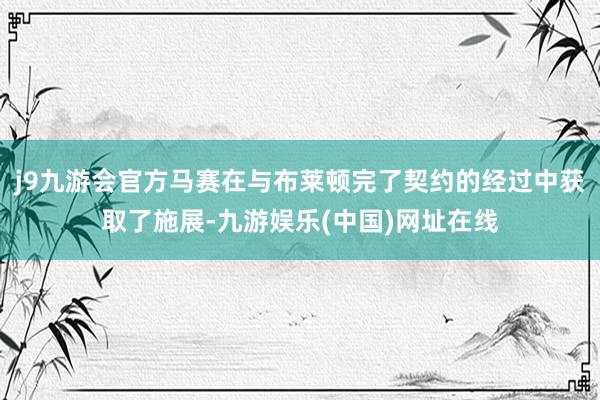 j9九游会官方马赛在与布莱顿完了契约的经过中获取了施展-九游娱乐(中国)网址在线